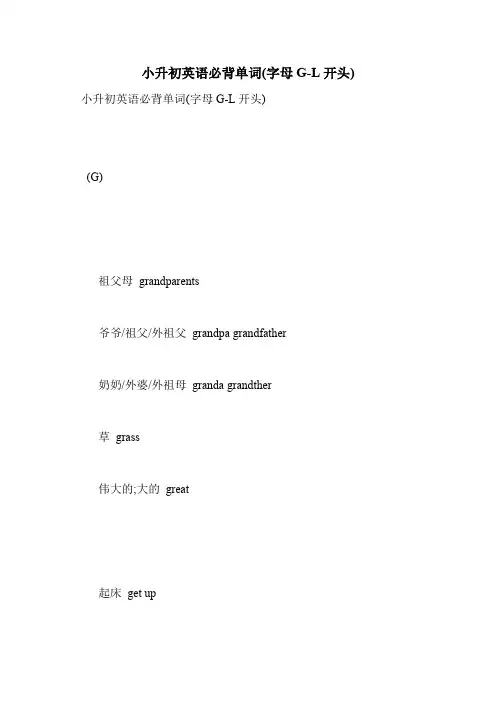 小升初英语必背单词(字母 G-L 开头)

小升初英语必背单词(字母 G-L 开头)

(G)

祖父母 grandparents

爷爷/祖父/外祖父 grandpa grandfather

奶奶/外婆/外祖母 granda grandther

草 grass

伟大的;大的 great

起床 get up